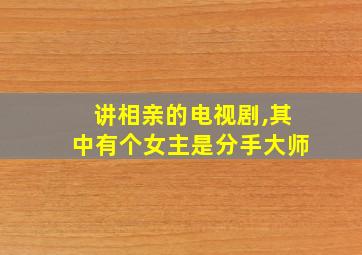 讲相亲的电视剧,其中有个女主是分手大师